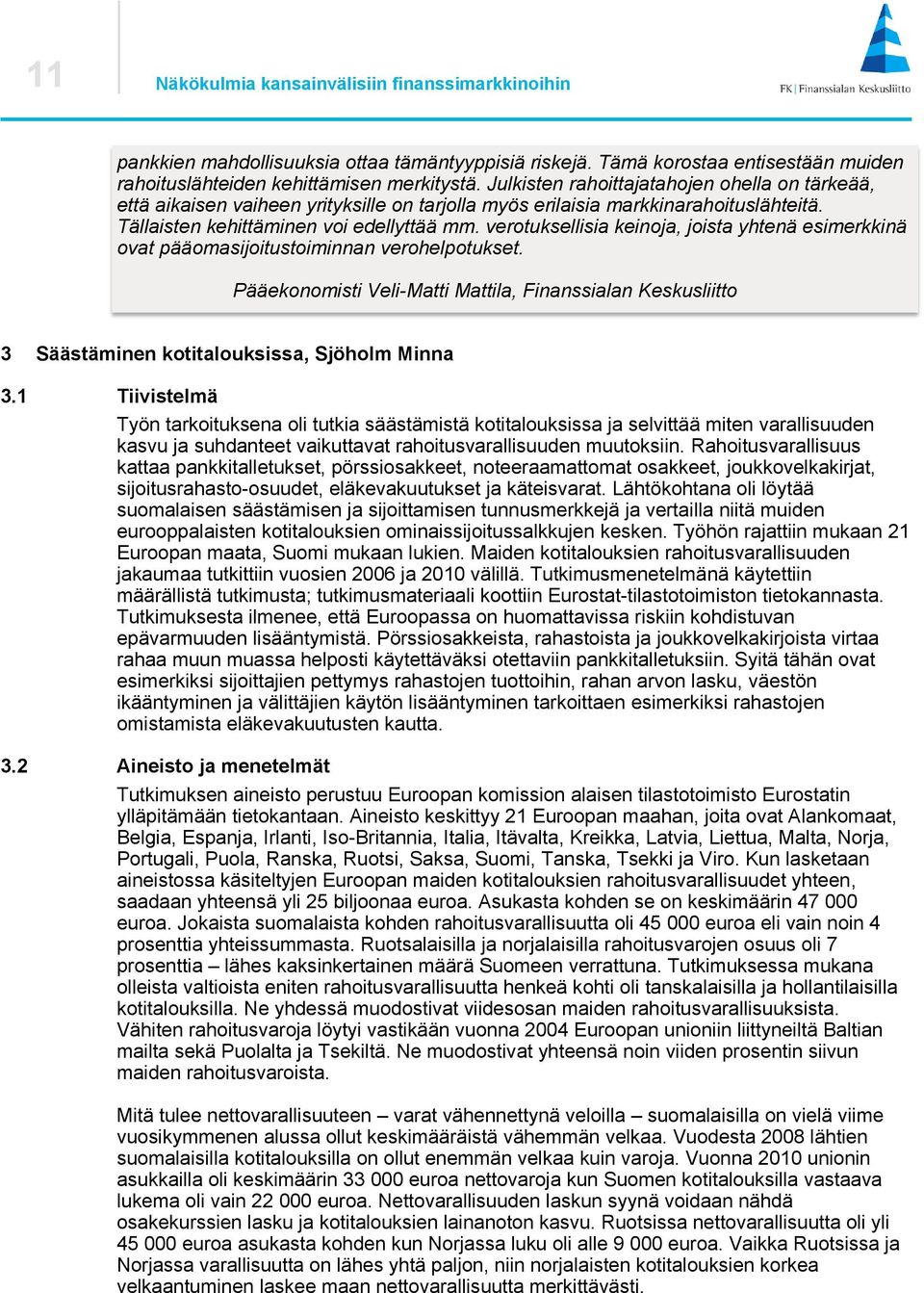 11

Näkökulmia kansainvälisiin finanssimarkkinoihin

FK | Finanssialan Keskusliitto

pankkien mahdollisuuksia ottaa tämäntyyppisiä riskejä. Tämä korostaa entisestään muiden rahoituslähteiden kehittämisen merkitystä. Julkisten rahoittajatahojen ohella on tärkeää, että aikaisen vaiheen yrityksille on tarjolla myös erilaisia markkinarahoituslähteitä. Tällaisten kehittäminen voi edellyttää mm. verotuksellisia keinoja, joista yhtenä esimerkkinä ovat pääomasijoitustoiminnan verohelpotukset.

Pääekonomisti Veli-Matti Mattila, Finanssialan Keskusliitto

3 Säästäminen kotitalouksissa, Sjöholm Minna

3.1 Tiivistelmä

Työn tarkoituksena oli tutkia säästämistä kotitalouksissa ja selvittää miten varallisuuden kasvu ja suhdanteet vaikuttavat rahoitusvarallisuuden muutoksiin. Rahoitusvarallisuus kattaa pankkitalletukset, pörssiosakkeet, noteeraamattomat osakkeet, joukkovelkakirjat, sijoitusrahasto-osuudet, eläkevakuutukset ja käteisvarat. Lähtökohtana oli löytää suomalaisen säästämisen ja sijoittamisen tunnusmerkkejä ja vertailla niitä muiden eurooppalaisten kotitalouksien ominaissijoitussalkkujen kesken. Työhön rajattiin mukaan 21 Euroopan maata, Suomi mukaan lukien. Maiden kotitalouksien rahoitusvarallisuuden jakaumaa tutkittiin vuosien 2006 ja 2010 välillä. Tutkimusmenetelmänä käytettiin määrällistä tutkimusta; tutkimusmateriaali koottiin Eurostat-tilastotoimiston tietokannasta. Tutkimuksesta ilmenee, että Euroopassa on huomattavissa riskiin kohdistuvan epävarmuuden lisääntymistä. Pörssiosakkeista, rahastoista ja joukkovelkakirjoista virtaa rahaa muun muassa helposti käytettäväksi otettaviin pankkitalletuksiin. Syitä tähän ovat esimerkiksi sijoittajien pettymys rahastojen tuottoihin, rahan arvon lasku, väestön ikääntyminen ja välittäjien käytön lisääntyminen tarkoittaen esimerkiksi rahastojen omistamista eläkevakuutusten kautta.

3.2 Aineisto ja menetelmät

Tutkimuksen aineisto perustuu Euroopan komission alaisen tilastotoimisto Eurostatin ylläpitämään tietokantaan. Aineisto keskittyy 21 Euroopan maahan, joita ovat Alankomaat, Belgia, Espanja, Irlanti, Iso-Britannia, Italia, Itävalta, Kreikka, Latvia, Liettua, Malta, Norja, Portugali, Puola, Ranska, Ruotsi, Saksa, Suomi, Tanska, Tsekki ja Viro. Kun lasketaan aineistossa käsiteltyjen Euroopan maiden kotitalouksien rahoitusvarallisuudet yhteen, saadaan yhteensä yli 25 biljoonaa euroa. Asukasta kohden se on keskimäärin 47 000 euroa. Jokaista suomalaista kohden rahoitusvarallisuutta oli 45 000 euroa eli vain noin 4 prosenttia yhteissummasta. Ruotsalaisilla ja norjalaisilla rahoitusvarojen osuus oli 7 prosenttia – lähes kaksinkertainen määrä Suomeen verrattuna. Tutkimuksessa mukana olleista valtioista eniten rahoitusvarallisuutta henkeä kohti oli tanskalaisilla ja hollantilaisilla kotitalouksilla. Ne yhdessä muodostivat viidesosan maiden rahoitusvarallisuuksista. Vähiten rahoitusvaroja löytyi vastikään vuonna 2004 Euroopan unioniin liittyneiltä Baltian mailta sekä Puolalta ja Tsekiltä. Ne muodostivat yhteensä noin viiden prosentin siivun maiden rahoitusvaroista.

Mitä tulee nettovarallisuuteen – varat vähennettynä veloilla – suomalaisilla on vielä viime vuosikymmenen alussa ollut keskimääräistä vähemmän velkaa. Vuodesta 2008 lähtien suomalaisilla kotitalouksilla on ollut enemmän velkaa kuin varoja. Vuonna 2010 unionin asukkailla oli keskimäärin 33 000 euroa nettovaroja kun Suomen kotitalouksilla vastaava lukema oli vain 22 000 euroa. Nettovarallisuuden laskun syynä voidaan nähdä osakekurssien lasku ja kotitalouksien lainanoton kasvu. Ruotsissa nettovarallisuutta oli yli 45 000 euroa asukasta kohden kun Norjassa luku oli alle 9 000 euroa. Vaikka Ruotsissa ja Norjassa varallisuutta on lähes yhtä paljon, niin norjalaisten kotitalouksien korkea velkaantuminen laskee maan nettovarallisuutta merkittävästi.